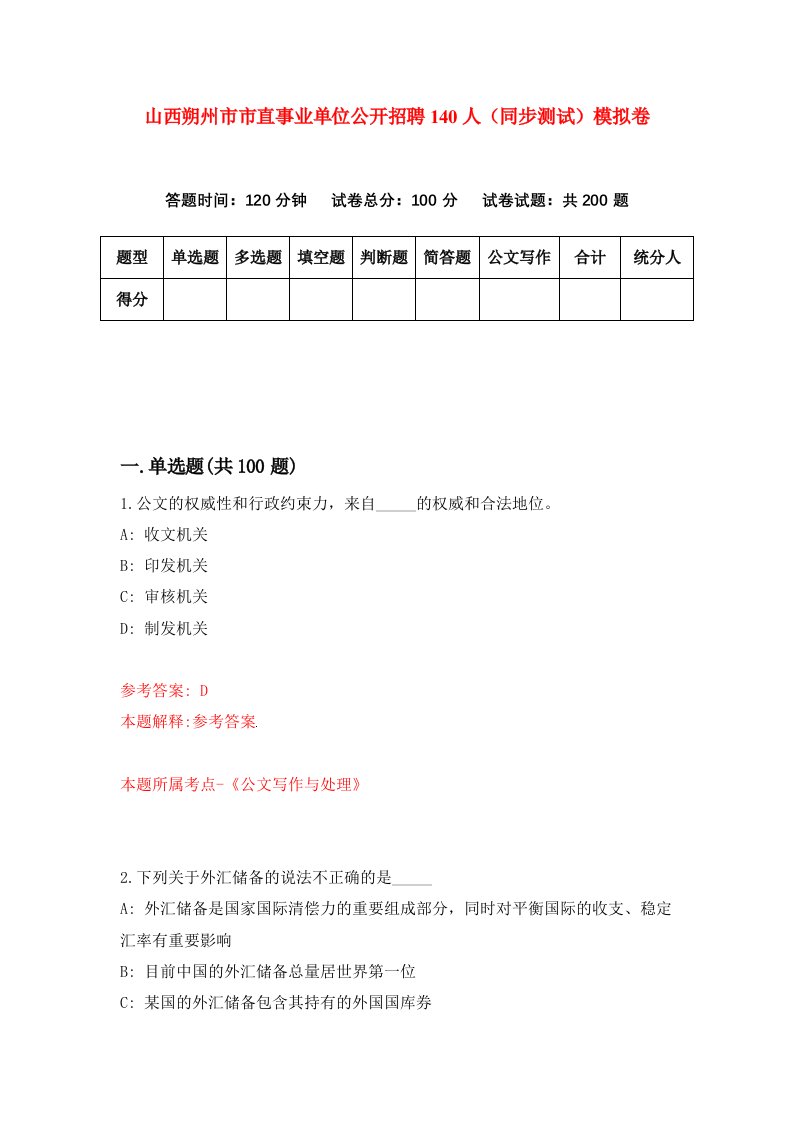 山西朔州市市直事业单位公开招聘140人（同步测试）模拟卷

答题时间：120分钟　试卷总分：100分　试卷试题：共200题

| 题型 | 单选题 | 多选题 | 填空题 | 判断题 | 简答题 | 公文写作 | 合计 | 统分人 |
|---|---|---|---|---|---|---|---|---|
| 得分 | | | | | | | | |

一.单选题(共100题)

1.公文的权威性和行政约束力，来自_____的权威和合法地位。

A: 收文机关

B: 印发机关

C: 审核机关

D: 制发机关

参考答案: D

本题解释:参考答案.

本题所属考点-《公文写作与处理》

2.下列关于外汇储备的说法不正确的是_____

A: 外汇储备是国家国际清偿力的重要组成部分，同时对平衡国际的收支、稳定汇率有重要影响

B: 目前中国的外汇储备总量居世界第一位

C: 某国的外汇储备包含其持有的外国国库券